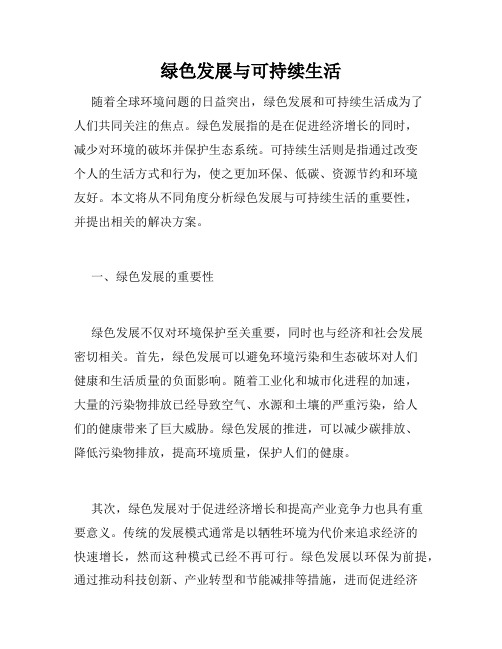 绿色发展与可持续生活

随着全球环境问题的日益突出，绿色发展和可持续生活成为了人们共同关注的焦点。绿色发展指的是在促进经济增长的同时，减少对环境的破坏并保护生态系统。可持续生活则是指通过改变个人的生活方式和行为，使之更加环保、低碳、资源节约和环境友好。本文将从不同角度分析绿色发展与可持续生活的重要性，并提出相关的解决方案。

一、绿色发展的重要性

绿色发展不仅对环境保护至关重要，同时也与经济和社会发展密切相关。首先，绿色发展可以避免环境污染和生态破坏对人们健康和生活质量的负面影响。随着工业化和城市化进程的加速，大量的污染物排放已经导致空气、水源和土壤的严重污染，给人们的健康带来了巨大威胁。绿色发展的推进，可以减少碳排放、降低污染物排放，提高环境质量，保护人们的健康。

其次，绿色发展对于促进经济增长和提高产业竞争力也具有重要意义。传统的发展模式通常是以牺牲环境为代价来追求经济的快速增长，然而这种模式已经不再可行。绿色发展以环保为前提，通过推动科技创新、产业转型和节能减排等措施，进而促进经济